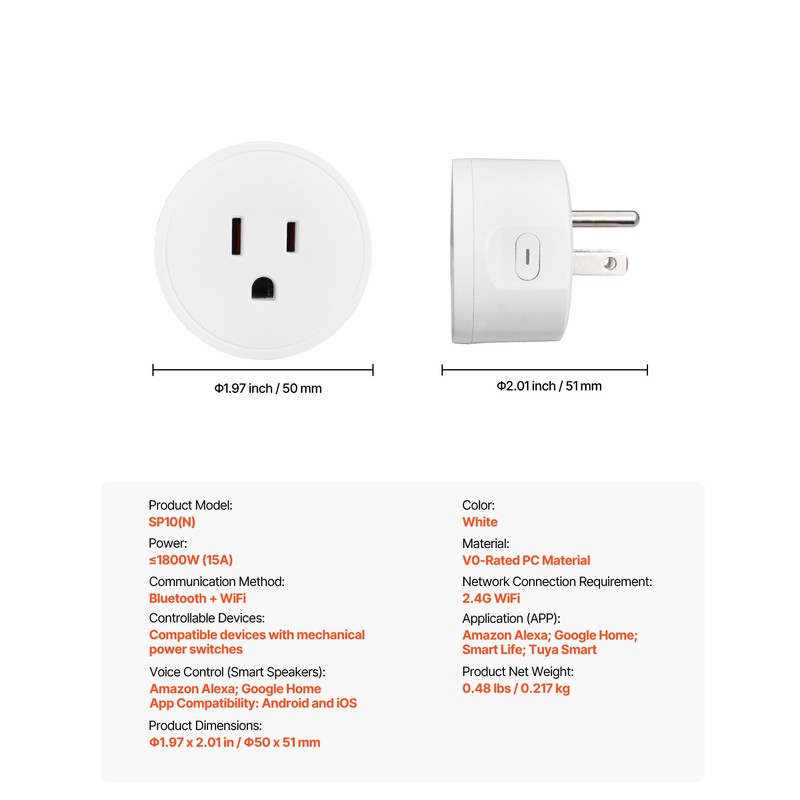 Φ1.97 inch / 50 mm

Φ2.01 inch / 51 mm

Product Model:
SP10(N)

Power:
≤1800W (15A)

Communication Method:
Bluetooth + WiFi

Controllable Devices:
Compatible devices with mechanical power switches

Voice Control (Smart Speakers):
Amazon Alexa; Google Home
App Compatibility: Android and iOS

Product Dimensions:
Φ1.97 x 2.01 in / Φ50 x 51 mm

Color:
White

Material:
V0-Rated PC Material

Network Connection Requirement:
2.4G WiFi

Application (APP):
Amazon Alexa; Google Home; Smart Life; Tuya Smart

Product Net Weight:
0.48 lbs / 0.217 kg